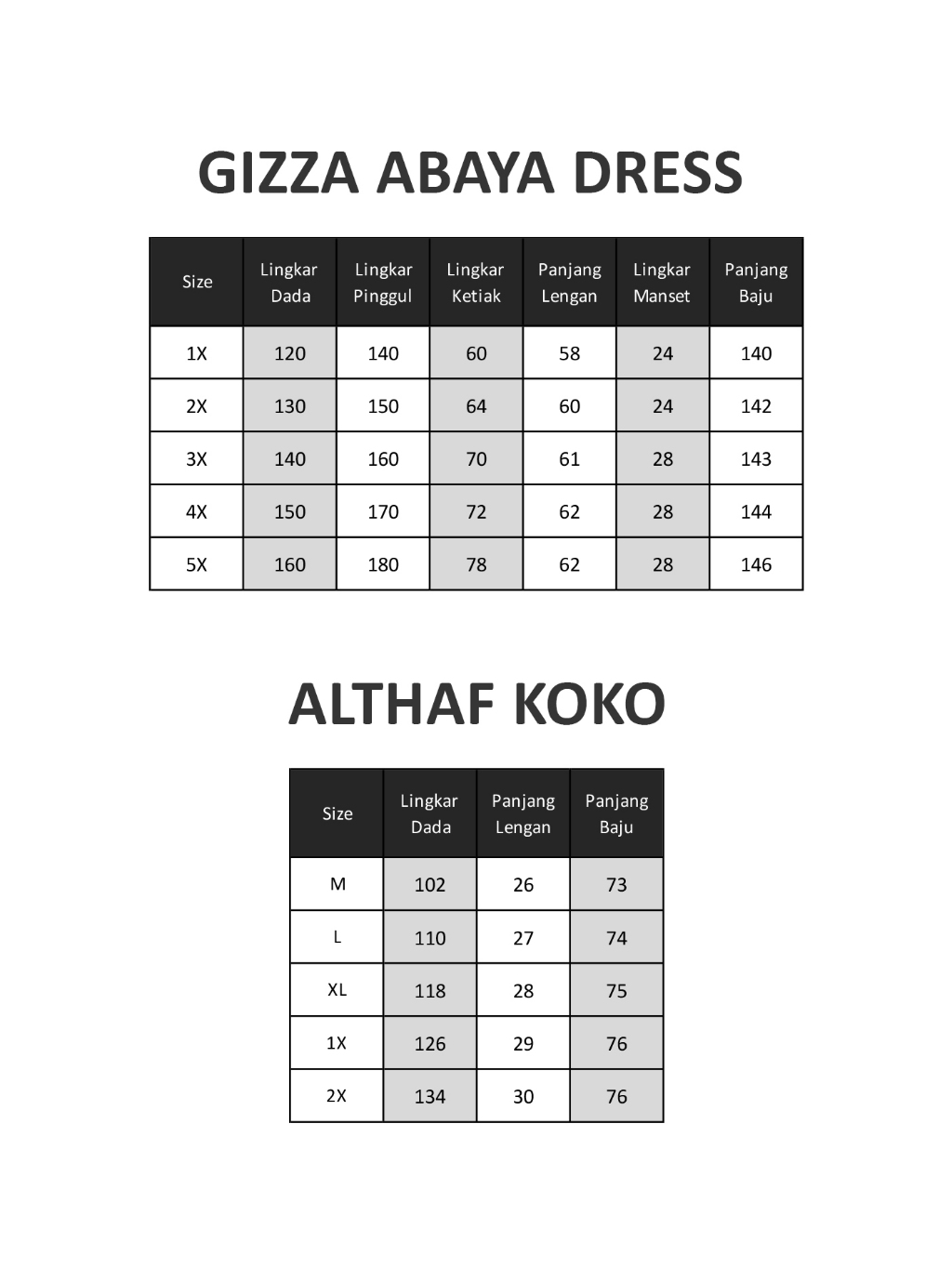 GIZZA ABAYA DRESS

| Size | Lingkar Dada | Lingkar Pinggul | Lingkar Ketiak | Panjang Lengan | Lingkar Manset | Panjang Baju |
|---|---|---|---|---|---|---|
| 1X | 120 | 140 | 60 | 58 | 24 | 140 |
| 2X | 130 | 150 | 64 | 60 | 24 | 142 |
| 3X | 140 | 160 | 70 | 61 | 28 | 143 |
| 4X | 150 | 170 | 72 | 62 | 28 | 144 |
| 5X | 160 | 180 | 78 | 62 | 28 | 146 |

ALTHAF KOKO

| Size | Lingkar Dada | Panjang Lengan | Panjang Baju |
|---|---|---|---|
| M | 102 | 26 | 73 |
| L | 110 | 27 | 74 |
| XL | 118 | 28 | 75 |
| 1X | 126 | 29 | 76 |
| 2X | 134 | 30 | 76 |